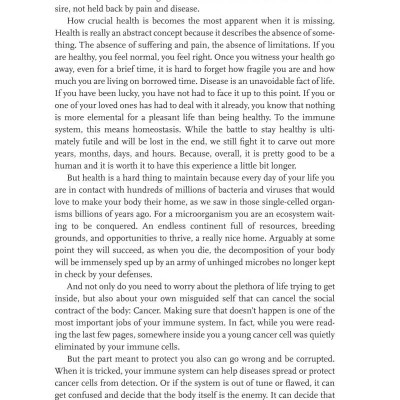 sire, not held back by pain and disease.

How crucial health is becomes the most apparent when it is missing. Health is really an abstract concept because it describes the absence of something. The absence of suffering and pain, the absence of limitations. If you are healthy, you feel normal, you feel right. Once you witness your health go away, even for a brief time, it is hard to forget how fragile you are and how much you are living on borrowed time. Disease is an unavoidable fact of life. If you have been lucky, you have not had to face it up to this point. If you or one of your loved ones has had to deal with it already, you know that nothing is more elemental for a pleasant life than being healthy. To the immune system, this means homeostasis. While the battle to stay healthy is ultimately futile and will be lost in the end, we still fight it to carve out more years, months, days, and hours. Because, overall, it is pretty good to be a human and it is worth it to have this experience a little bit longer.

But health is a hard thing to maintain because every day of your life you are in contact with hundreds of millions of bacteria and viruses that would love to make your body their home, as we saw in those single-celled organisms billions of years ago. For a microorganism you are an ecosystem waiting to be conquered. An endless continent full of resources, breeding grounds, and opportunities to thrive, a really nice home. Arguably at some point they will succeed, as when you die, the decomposition of your body will be immensely sped up by an army of unhinged microbes no longer kept in check by your defenses.

And not only do you need to worry about the plethora of life trying to get inside, but also about your own misguided self that can cancel the social contract of the body: Cancer. Making sure that doesn't happen is one of the most important jobs of your immune system. In fact, while you were reading the last few pages, somewhere inside you a young cancer cell was quietly eliminated by your immune cells.

But the part meant to protect you also can go wrong and be corrupted. When it is tricked, your immune system can help diseases spread or protect cancer cells from detection. Or if the system is out of tune or flawed, it can get confused and decide that the body itself is the enemy. It can decide that